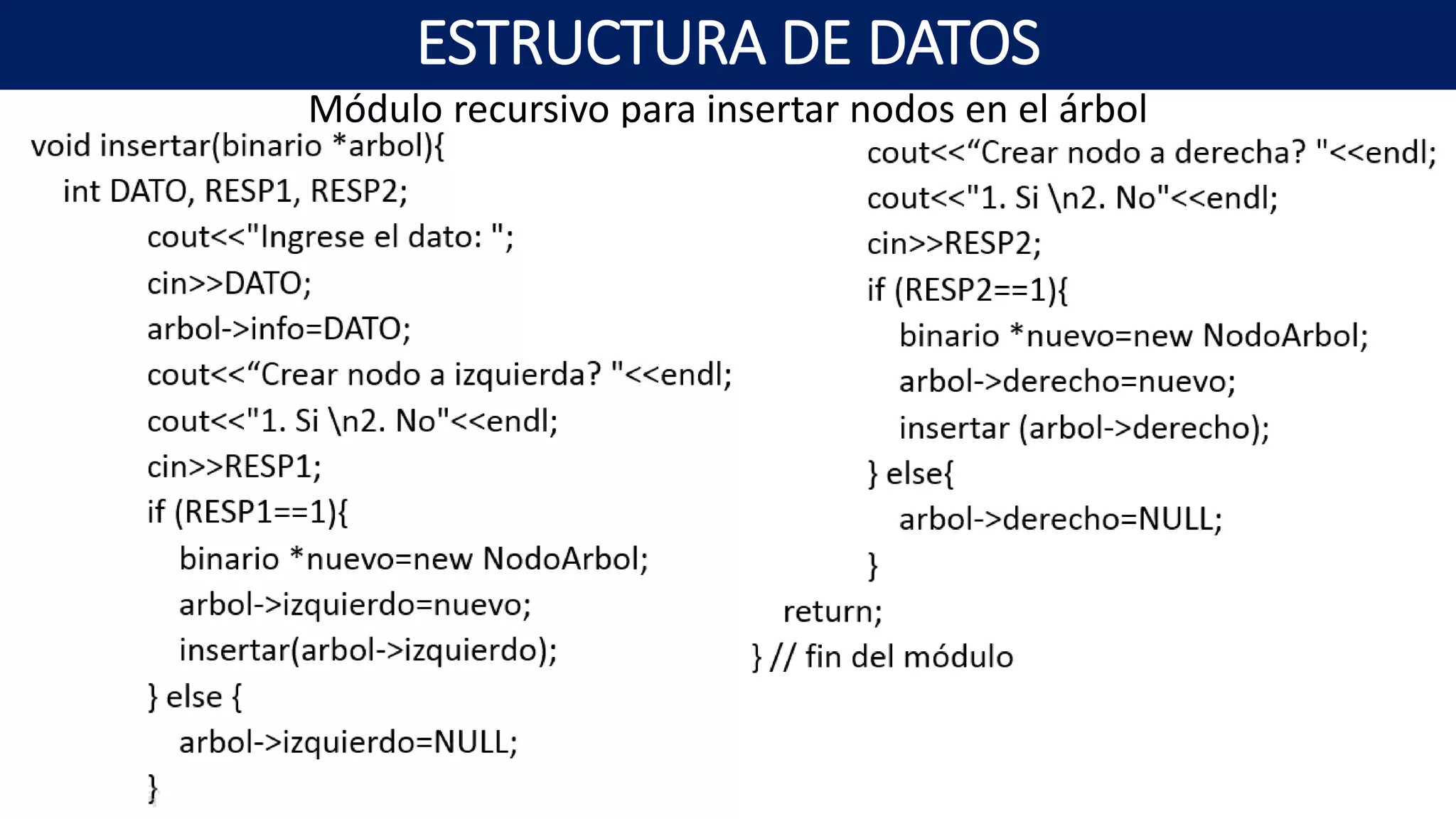 ESTRUCTURA DE DATOS

Módulo recursivo para insertar nodos en el árbol

void insertar(binario *arbol){
int DATO, RESP1, RESP2;
cout<<"Ingrese el dato: ";
cin>>DATO;
arbol->info=DATO;
cout<<“Crear nodo a izquierda? "<<endl;
cout<<"1. Si \n2. No"<<endl;
cin>>RESP1;
if (RESP1==1){
binario *nuevo=new NodoArbol;
arbol->izquierdo=nuevo;
insertar(arbol->izquierdo);
} else {
arbol->izquierdo=NULL;
}

cout<<“Crear nodo a derecha? "<<endl;
cout<<"1. Si \n2. No"<<endl;
cin>>RESP2;
if (RESP2==1){
binario *nuevo=new NodoArbol;
arbol->derecho=nuevo;
insertar (arbol->derecho);
} else{
arbol->derecho=NULL;
}
return;
} // fin del módulo